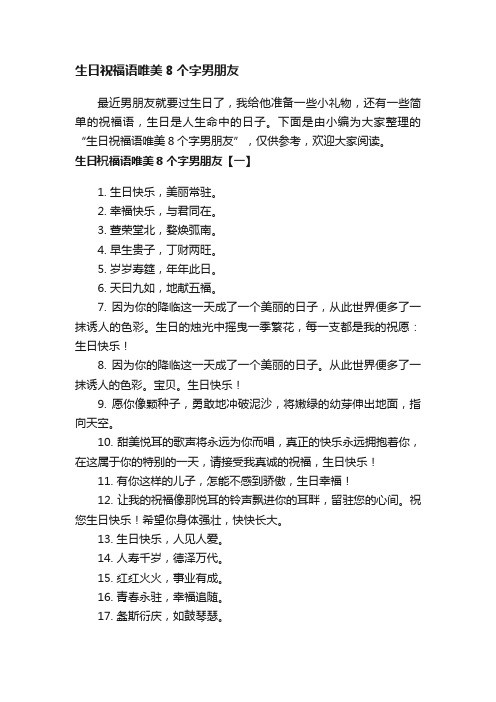 生日祝福语唯美 8 个字男朋友

最近男朋友就要过生日了，我给他准备一些小礼物，还有一些简单的祝福语，生日是人生命中的日子。下面是由小编为大家整理的“生日祝福语唯美 8 个字男朋友”，仅供参考，欢迎大家阅读。

生日祝福语唯美 8 个字男朋友【一】

1. 生日快乐，美丽常驻。
2. 幸福快乐，与君同在。
3. 萱荣堂北，婺焕弧南。
4. 早生贵子，丁财两旺。
5. 岁岁寿筵，年年此日。
6. 天日九如，地献五福。
7. 因为你的降临这一天成了一个美丽的日子，从此世界便多了一抹诱人的色彩。生日的烛光中摇曳一季繁花，每一支都是我的祝愿：生日快乐！
8. 因为你的降临这一天成了一个美丽的日子。从此世界便多了一抹诱人的色彩。宝贝。生日快乐！
9. 愿你像颗种子，勇敢地冲破泥沙，将嫩绿的幼芽伸出地面，指向天空。
10. 甜美悦耳的歌声将永远为你而唱，真正的快乐永远拥抱着你，在这属于你的特别的一天，请接受我真诚的祝福，生日快乐！
11. 有你这样的儿子，怎能不感到骄傲，生日幸福！
12. 让我的祝福像那悦耳的铃声飘进你的耳畔，留驻您的心间。祝您生日快乐！希望你身体强壮，快快长大。
13. 生日快乐，人见人爱。
14. 人寿千岁，德泽万代。
15. 红红火火，事业有成。
16. 青春永驻，幸福追随。
17. 螽斯衍庆，如鼓琴瑟。